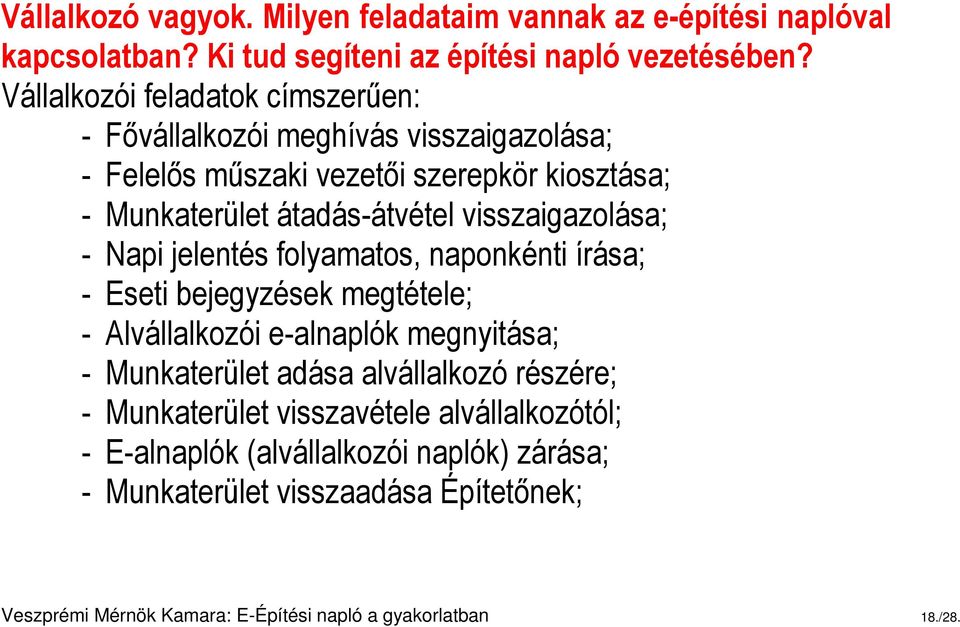 Vállalkozó vagyok. Milyen feladataim vannak az e-építési naplóval kapcsolatban? Ki tud segíteni az építési napló vezetésében?

Vállalkozói feladatok címszerűen:
- Fővállalkozói meghívás visszaigazolása;
- Felelős műszaki vezetői szerepkör kiosztása;
- Munkaterület átadás-átvétel visszaigazolása;
- Napi jelentés folyamatos, naponkénti írása;
- Eseti bejegyzések megtétele;
- Alvállalkozói e-alnaplók megnyitása;
- Munkaterület adása alvállalkozó részére;
- Munkaterület visszavétele alvállalkozótól;
- E-alnaplók (alvállalkozói naplók) zárása;
- Munkaterület visszaadása Építetőnek;

Veszprémi Mérnök Kamara: E-Építési napló a gyakorlatban

18./28.